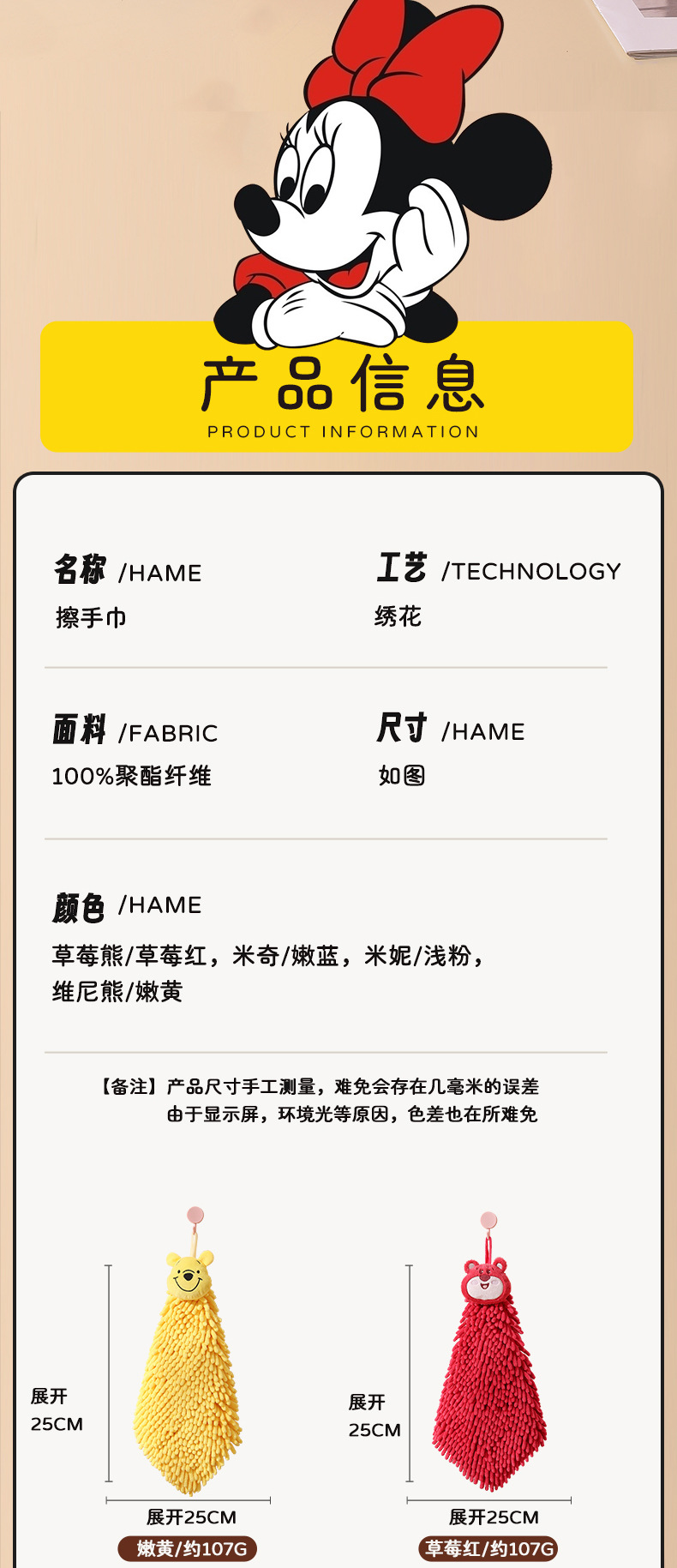 产品信息
PRODUCT INFORMATION

名称 /HAME
擦手巾

工艺 /TECHNOLOGY
绣花

面料 /FABRIC
100%聚酯纤维

尺寸 /HAME
如图

颜色 /HAME
草莓熊/草莓红，米奇/嫩蓝，米妮/浅粉，维尼熊/嫩黄

【备注】产品尺寸手工测量，难免会存在几毫米的误差
由于显示屏，环境光等原因，色差也在所难免

展开
25CM

展开25CM
嫩黄/约107G

展开
25CM

展开25CM
草莓红/约107G